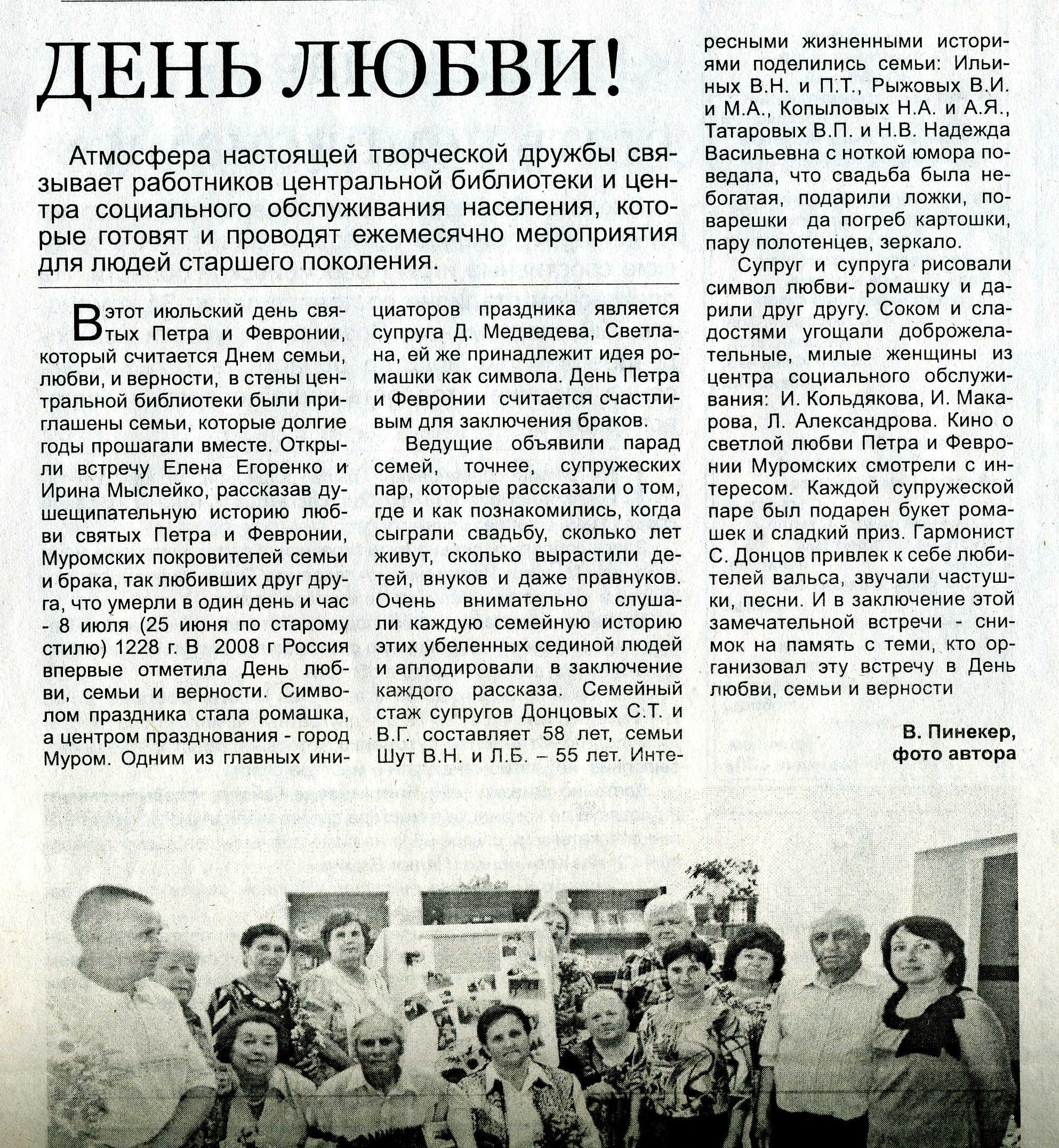 ДЕНЬ ЛЮБВИ!

Атмосфера настоящей творческой дружбы связывает работников центральной библиотеки и центра социального обслуживания населения, которые готовят и проводят ежемесячно мероприятия для людей старшего поколения.

В этот июльский день святых Петра и Февронии, который считается Днем семьи, любви, и верности, в стены центральной библиотеки были приглашены семьи, которые долгие годы прошагали вместе. Открыли встречу Елена Егоренко и Ирина Мыслейко, рассказав душещипательную историю любви святых Петра и Февронии, Муромских покровителей семьи и брака, так любивших друг друга, что умерли в один день и час - 8 июля (25 июня по старому стилю) 1228 г. В 2008 г Россия впервые отметила День любви, семьи и верности. Символом праздника стала ромашка, а центром празднования - город Муром. Одним из главных инициаторов праздника является супруга Д. Медведева, Светлана, ей же принадлежит идея ромашки как символа. День Петра и Февронии считается счастливым для заключения браков.

Ведущие объявили парад семей, точнее, супружеских пар, которые рассказали о том, где и как познакомились, когда сыграли свадьбу, сколько лет живут, сколько вырастили детей, внуков и даже правнуков. Очень внимательно слушали каждую семейную историю этих убеленных сединой людей и аплодировали в заключение каждого рассказа. Семейный стаж супругов Донцовых С.Т. и В.Г. составляет 58 лет, семьи Шут В.Н. и Л.Б. – 55 лет. Интересными жизненными историями поделились семьи: Ильиных В.Н. и П.Т., Рыжовых В.И. и М.А., Копыловых Н.А. и А.Я., Татаровых В.П. и Н.В. Надежда Васильевна с ноткой юмора поведала, что свадьба была небогатая, подарили ложки, поварешки да погреб картошки, пару полотенцев, зеркало.

Супруг и супруга рисовали символ любви- ромашку и дарили друг другу. Соком и сладостями угощали доброжелательные, милые женщины из центра социального обслуживания: И. Кольдякова, И. Макарова, Л. Александрова. Кино о светлой любви Петра и Февронии Муромских смотрели с интересом. Каждой супружеской паре был подарен букет ромашек и сладкий приз. Гармонист С. Донцов привлек к себе любителей вальса, звучали частушки, песни. И в заключение этой замечательной встречи - снимок на память с теми, кто организовал эту встречу в День любви, семьи и верности

В. Пинекер,
фото автора